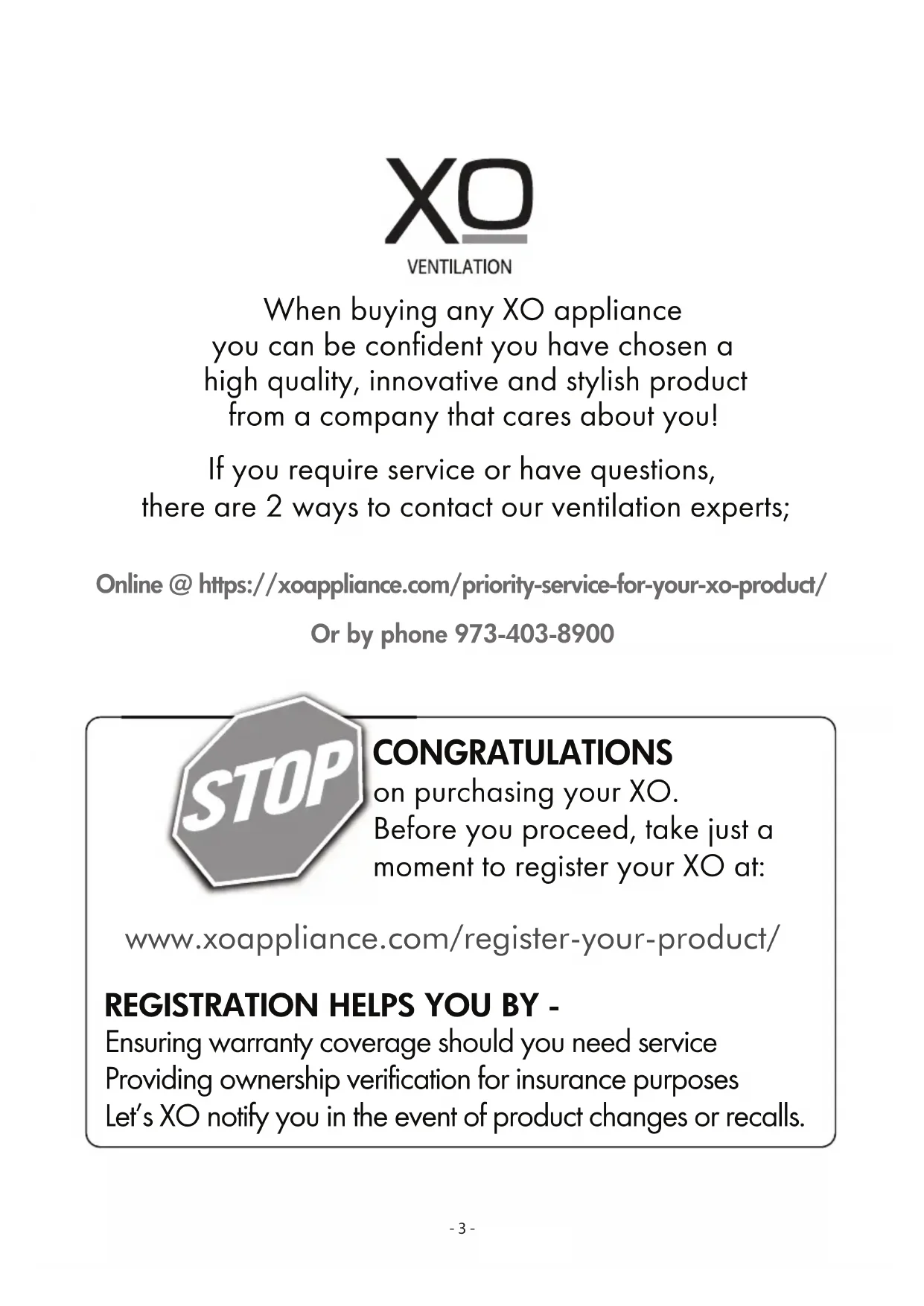 XO
VENTILATION

When buying any XO appliance you can be confident you have chosen a high quality, innovative and stylish product from a company that cares about you!

If you require service or have questions, there are 2 ways to contact our ventilation experts;

Online @ https://xoappliance.com/priority-service-for-your-xo-product/

Or by phone 973-403-8900

STOP

CONGRATULATIONS
on purchasing your XO.
Before you proceed, take just a moment to register your XO at:

www.xoappliance.com/register-your-product/

REGISTRATION HELPS YOU BY -
Ensuring warranty coverage should you need service
Providing ownership verification for insurance purposes
Let's XO notify you in the event of product changes or recalls.

- 3 -